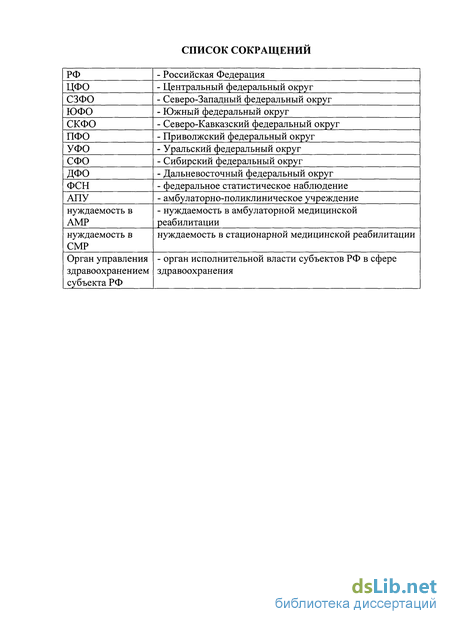 СПИСОК СОКРАЩЕНИЙ

| | |
|---|---|
| РФ | - Российская Федерация |
| ЦФО | - Центральный федеральный округ |
| СЗФО | - Северо-Западный федеральный округ |
| ЮФО | - Южный федеральный округ |
| СКФО | - Северо-Кавказский федеральный округ |
| ПФО | - Приволжский федеральный округ |
| УФО | - Уральский федеральный округ |
| СФО | - Сибирский федеральный округ |
| ДФО | - Дальневосточный федеральный округ |
| ФСН | - федеральное статистическое наблюдение |
| АПУ | - амбулаторно-поликлиническое учреждение |
| нуждаемость в АМР | - нуждаемость в амбулаторной медицинской реабилитации |
| нуждаемость в СМР | нуждаемость в стационарной медицинской реабилитации |
| Орган управления здравоохранением субъекта РФ | - орган исполнительной власти субъектов РФ в сфере здравоохранения |

dsLib.net
библиотека диссертаций